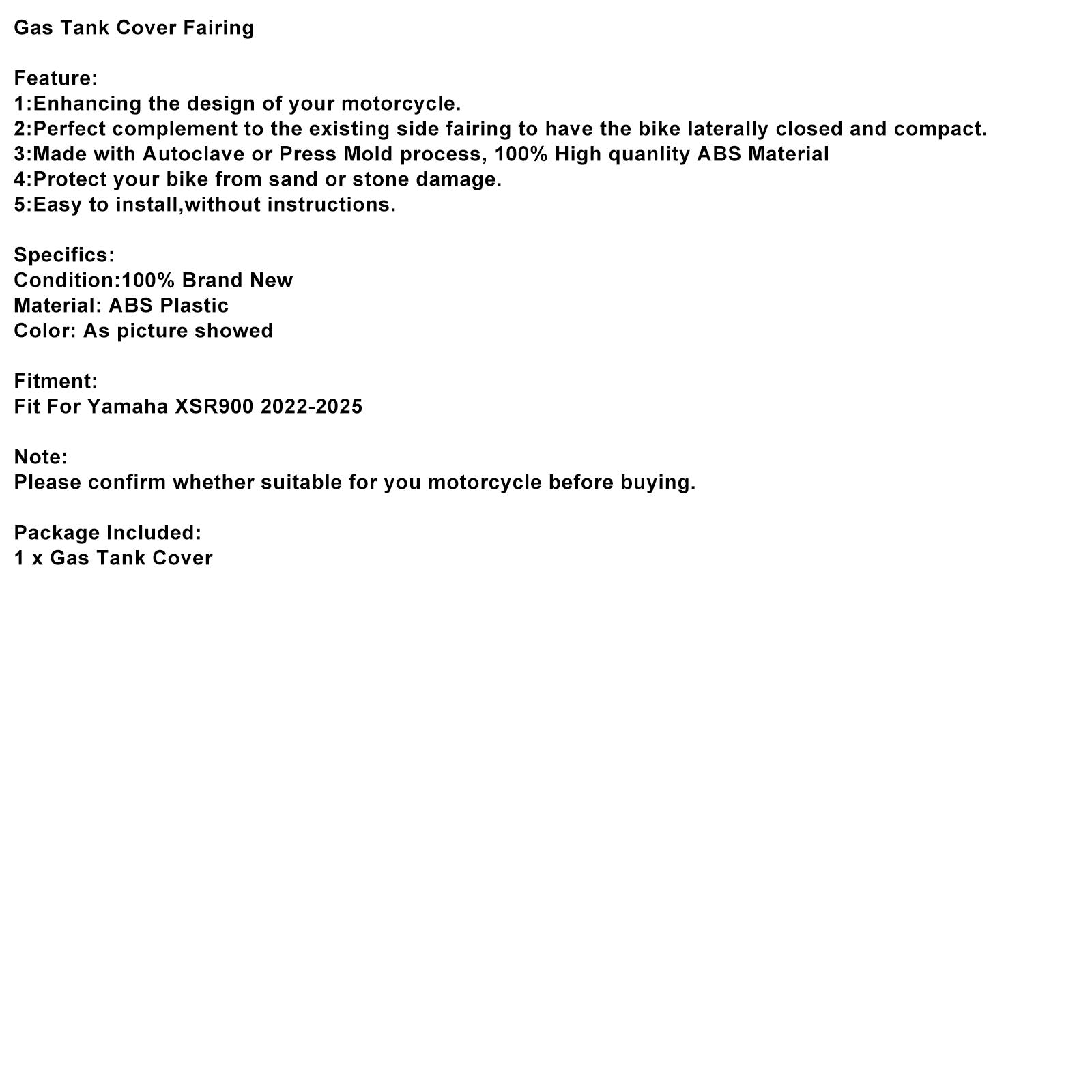 Gas Tank Cover Fairing

Feature:
1:Enhancing the design of your motorcycle.
2:Perfect complement to the existing side fairing to have the bike laterally closed and compact.
3:Made with Autoclave or Press Mold process, 100% High quanlity ABS Material
4:Protect your bike from sand or stone damage.
5:Easy to install,without instructions.

Specifics:
Condition:100% Brand New
Material: ABS Plastic
Color: As picture showed

Fitment:
Fit For Yamaha XSR900 2022-2025

Note:
Please confirm whether suitable for you motorcycle before buying.

Package Included:
1 x Gas Tank Cover